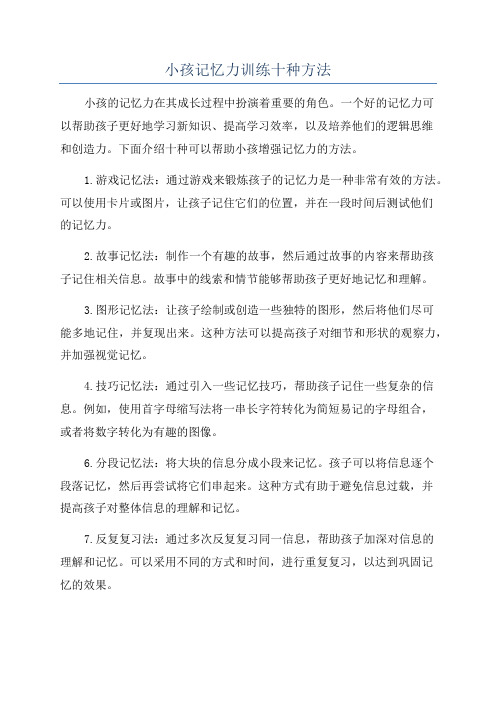 小孩记忆力训练十种方法

小孩的记忆力在其成长过程中扮演着重要的角色。一个好的记忆力可以帮助孩子更好地学习新知识、提高学习效率，以及培养他们的逻辑思维和创造力。下面介绍十种可以帮助小孩增强记忆力的方法。

1.游戏记忆法：通过游戏来锻炼孩子的记忆力是一种非常有效的方法。可以使用卡片或图片，让孩子记住它们的位置，并在一段时间后测试他们的记忆力。

2.故事记忆法：制作一个有趣的故事，然后通过故事的内容来帮助孩子记住相关信息。故事中的线索和情节能够帮助孩子更好地记忆和理解。

3.图形记忆法：让孩子绘制或创造一些独特的图形，然后将他们尽可能多地记住，并复现出来。这种方法可以提高孩子对细节和形状的观察力，并加强视觉记忆。

4.技巧记忆法：通过引入一些记忆技巧，帮助孩子记住一些复杂的信息。例如，使用首字母缩写法将一串长字符转化为简短易记的字母组合，或者将数字转化为有趣的图像。

6.分段记忆法：将大块的信息分成小段来记忆。孩子可以将信息逐个段落记忆，然后再尝试将它们串起来。这种方式有助于避免信息过载，并提高孩子对整体信息的理解和记忆。

7.反复复习法：通过多次反复复习同一信息，帮助孩子加深对信息的理解和记忆。可以采用不同的方式和时间，进行重复复习，以达到巩固记忆的效果。